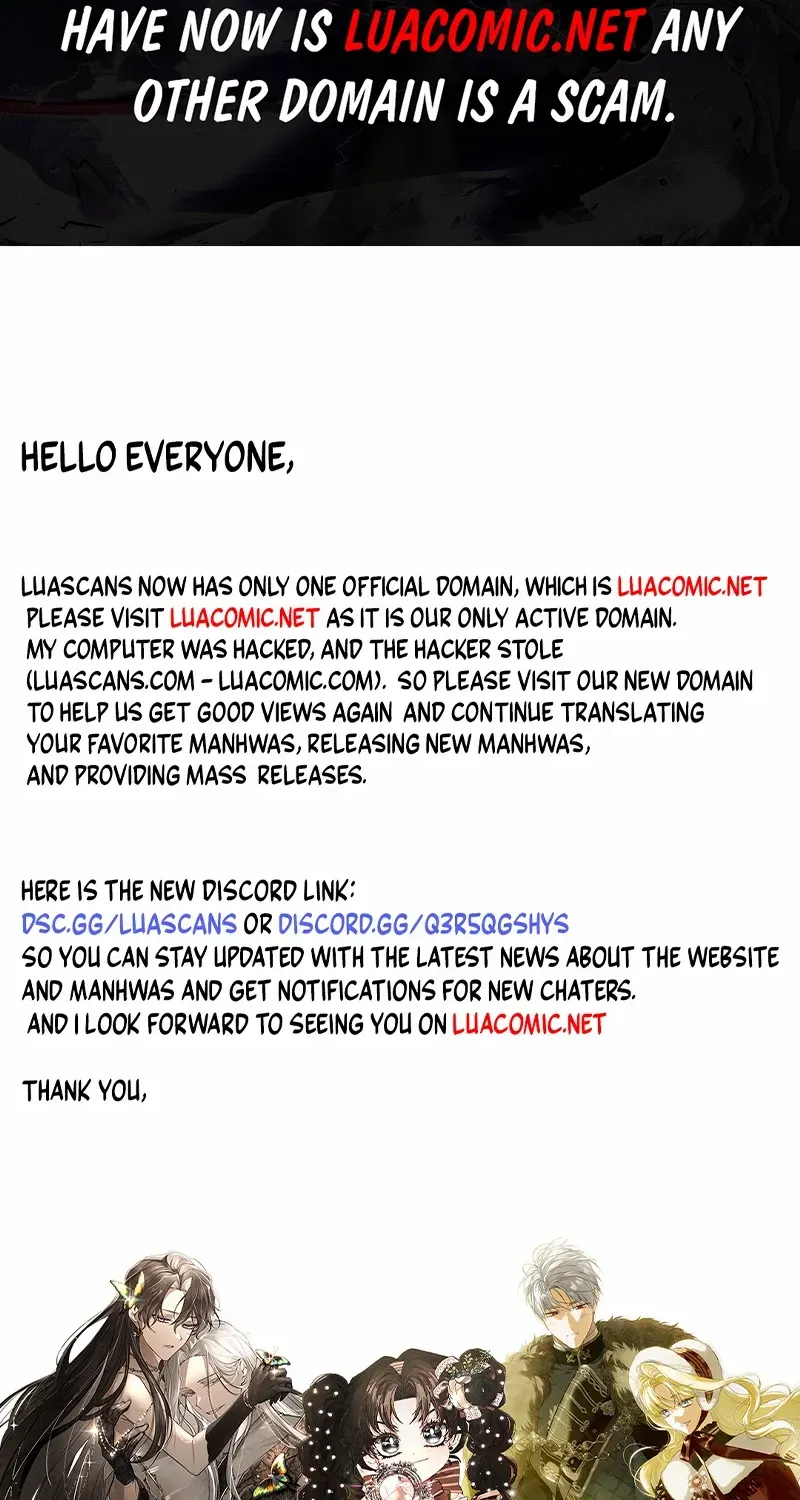 HAVE NOW IS LUACOMIC.NET ANY OTHER DOMAIN IS A SCAM.

HELLO EVERYONE,

LUASCANS NOW HAS ONLY ONE OFFICIAL DOMAIN, WHICH IS LUACOMIC.NET PLEASE VISIT LUACOMIC.NET AS IT IS OUR ONLY ACTIVE DOMAIN. MY COMPUTER WAS HACKED, AND THE HACKER STOLE (LUASCANS.COM - LUACOMIC.COM). SO PLEASE VISIT OUR NEW DOMAIN TO HELP US GET GOOD VIEWS AGAIN AND CONTINUE TRANSLATING YOUR FAVORITE MANHWAS, RELEASING NEW MANHWAS, AND PROVIDING MASS RELEASES.

HERE IS THE NEW DISCORD LINK:
DSC.GG/LUASCANS OR DISCORD.GG/Q3R5QGSHYS
SO YOU CAN STAY UPDATED WITH THE LATEST NEWS ABOUT THE WEBSITE AND MANHWAS AND GET NOTIFICATIONS FOR NEW CHATERS.
AND I LOOK FORWARD TO SEEING YOU ON LUACOMIC.NET

THANK YOU,